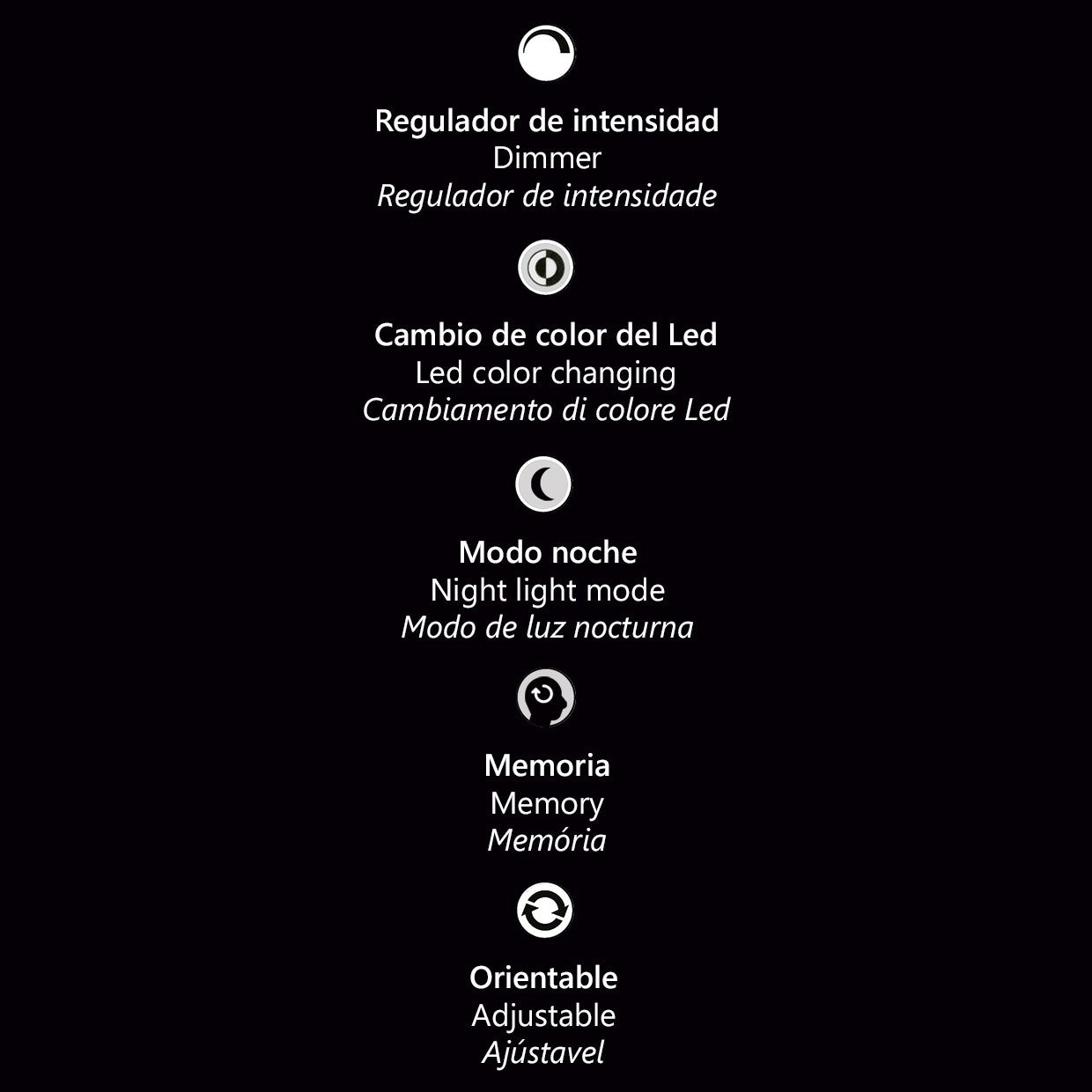 Regulador de intensidad
Dimmer
Regulador de intensidade

Cambio de color del Led
Led color changing
Cambiamento di colore Led

Modo noche
Night light mode
Modo de luz nocturna

Memoria
Memory
Memória

Orientable
Adjustable
Ajústavel